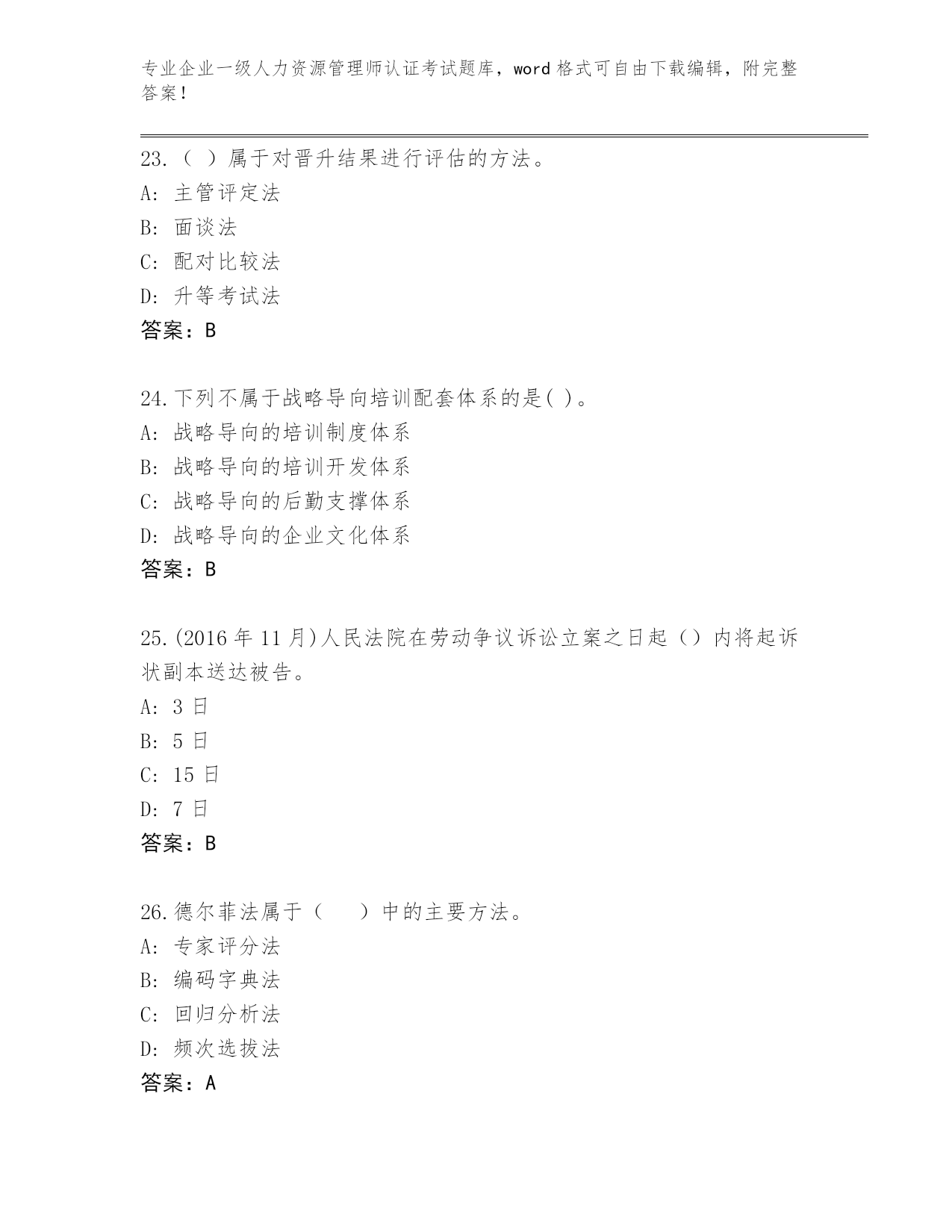 专业企业一级人力资源管理师认证考试题库，word 格式可自由下载编辑，附完整答案！

23.（ ）属于对晋升结果进行评估的方法。
A: 主管评定法
B: 面谈法
C: 配对比较法
D: 升等考试法
答案：B

24.下列不属于战略导向培训配套体系的是( )。
A: 战略导向的培训制度体系
B: 战略导向的培训开发体系
C: 战略导向的后勤支撑体系
D: 战略导向的企业文化体系
答案：B

25.(2016 年 11 月)人民法院在劳动争议诉讼立案之日起（）内将起诉状副本送达被告。
A: 3 日
B: 5 日
C: 15 日
D: 7 日
答案：B

26.德尔菲法属于（　　）中的主要方法。
A: 专家评分法
B: 编码字典法
C: 回归分析法
D: 频次选拔法
答案：A